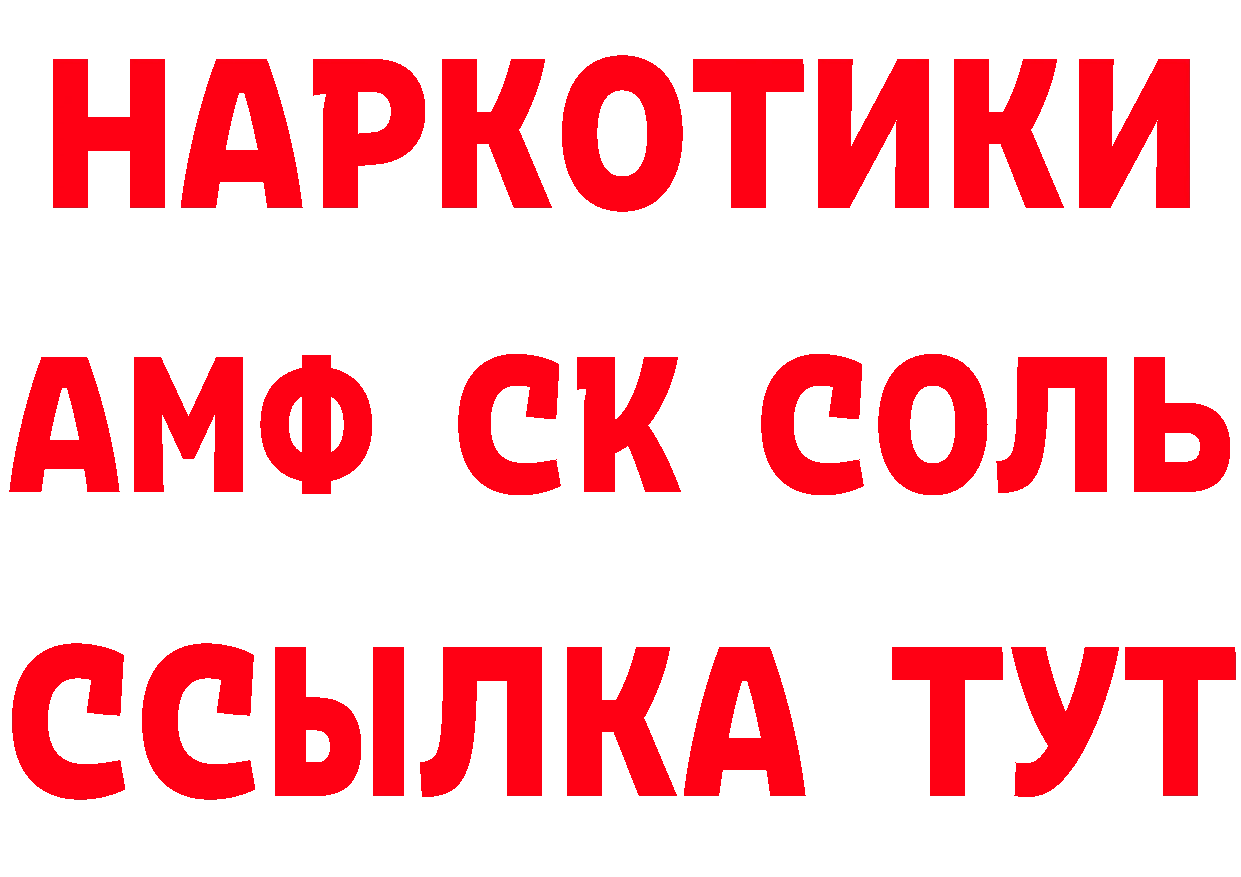 НАРКОТИКИ
АМФ СК СОЛЬ
ССЫЛКА ТУТ